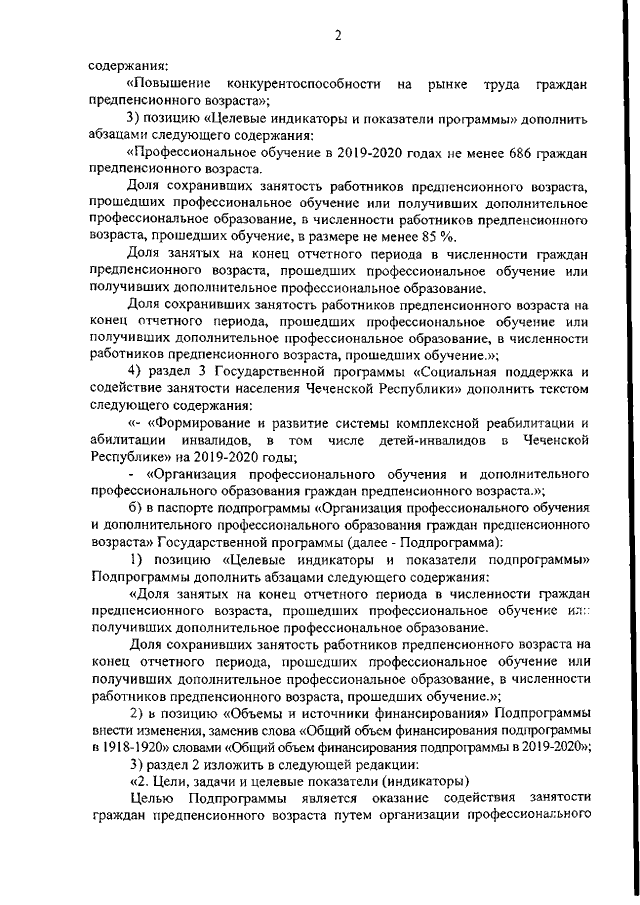 2

содержания:

«Повышение конкурентоспособности на рынке труда граждан предпенсионного возраста»;

3) позицию «Целевые индикаторы и показатели программы» дополнить абзацами следующего содержания:

«Профессиональное обучение в 2019-2020 годах не менее 686 граждан предпенсионного возраста.

Доля сохранивших занятость работников предпенсионного возраста, прошедших профессиональное обучение или получивших дополнительное профессиональное образование, в численности работников предпенсионного возраста, прошедших обучение, в размере не менее 85 %.

Доля занятых на конец отчетного периода в численности граждан предпенсионного возраста, прошедших профессиональное обучение или получивших дополнительное профессиональное образование.

Доля сохранивших занятость работников предпенсионного возраста на конец отчетного периода, прошедших профессиональное обучение или получивших дополнительное профессиональное образование, в численности работников предпенсионного возраста, прошедших обучение.»;

4) раздел 3 Государственной программы «Социальная поддержка и содействие занятости населения Чеченской Республики» дополнить текстом следующего содержания:

«- «Формирование и развитие системы комплексной реабилитации и абилитации инвалидов, в том числе детей-инвалидов в Чеченской Республике» на 2019-2020 годы;

- «Организация профессионального обучения и дополнительного профессионального образования граждан предпенсионного возраста.»;

б) в паспорте подпрограммы «Организация профессионального обучения и дополнительного профессионального образования граждан предпенсионного возраста» Государственной программы (далее - Подпрограмма):

1) позицию «Целевые индикаторы и показатели подпрограммы» Подпрограммы дополнить абзацами следующего содержания:

«Доля занятых на конец отчетного периода в численности граждан предпенсионного возраста, прошедших профессиональное обучение или получивших дополнительное профессиональное образование.

Доля сохранивших занятость работников предпенсионного возраста на конец отчетного периода, прошедших профессиональное обучение или получивших дополнительное профессиональное образование, в численности работников предпенсионного возраста, прошедших обучение.»;

2) в позицию «Объемы и источники финансирования» Подпрограммы внести изменения, заменив слова «Общий объем финансирования подпрограммы в 1918-1920» словами «Общий объем финансирования подпрограммы в 2019-2020»;

3) раздел 2 изложить в следующей редакции:

«2. Цели, задачи и целевые показатели (индикаторы)

Целью Подпрограммы является оказание содействия занятости граждан предпенсионного возраста путем организации профессионального